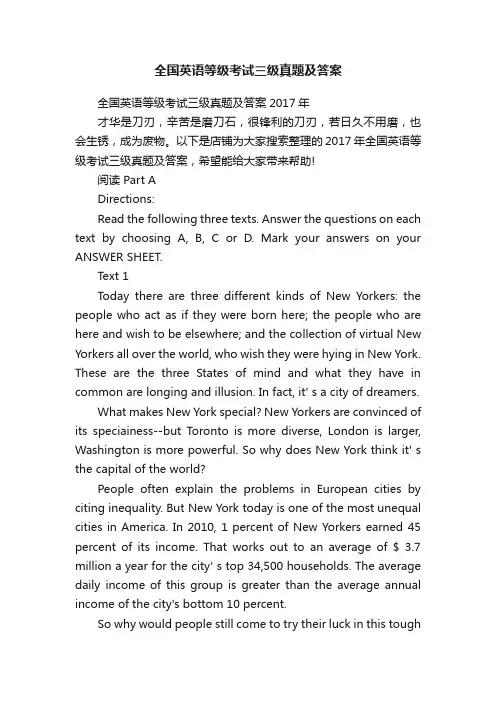 全国英语等级考试三级真题及答案

全国英语等级考试三级真题及答案 2017 年

才华是刀刃，辛苦是磨刀石，很锋利的刀刃，若日久不用磨，也会生锈，成为废物。以下是店铺为大家搜索整理的 2017 年全国英语等级考试三级真题及答案，希望能给大家带来帮助!

阅读 Part A

Directions:

Read the following three texts. Answer the questions on each text by choosing A, B, C or D. Mark your answers on your ANSWER SHEET.

Text 1

Today there are three different kinds of New Yorkers: the people who act as if they were born here; the people who are here and wish to be elsewhere; and the collection of virtual New Yorkers all over the world, who wish they were hying in New York. These are the three States of mind and what they have in common are longing and illusion. In fact, it' s a city of dreamers.

What makes New York special? New Yorkers are convinced of its speciainess--but Toronto is more diverse, London is larger, Washington is more powerful. So why does New York think it' s the capital of the world?

People often explain the problems in European cities by citing inequality. But New York today is one of the most unequal cities in America. In 2010, 1 percent of New Yorkers earned 45 percent of its income. That works out to an average of $ 3.7 million a year for the city' s top 34,500 households. The average daily income of this group is greater than the average annual income of the city's bottom 10 percent.

So why would people still come to try their luck in this tough